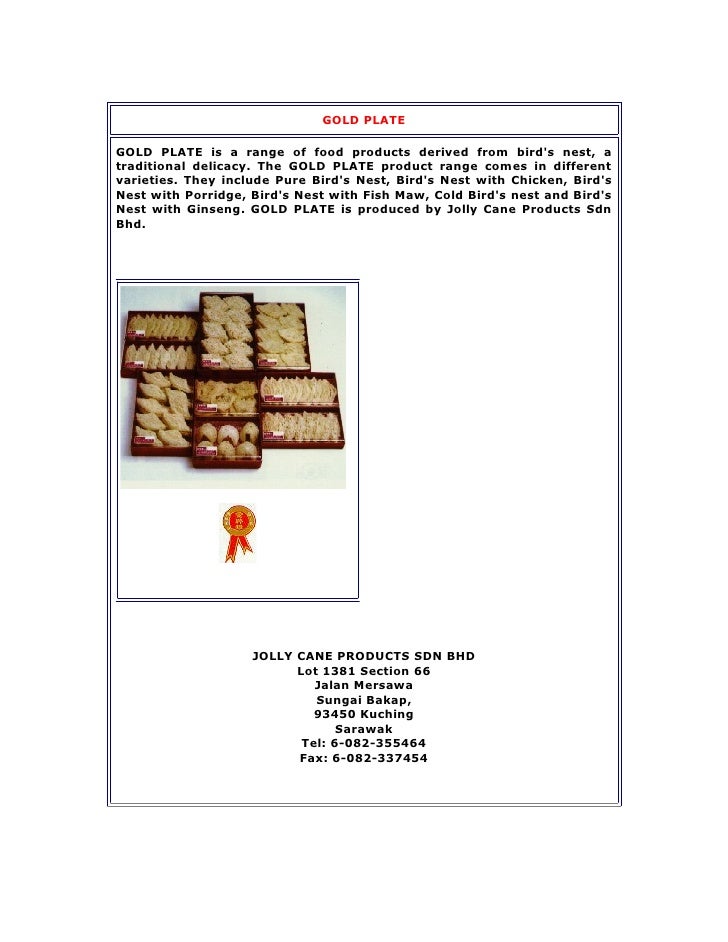 GOLD PLATE

GOLD PLATE is a range of food products derived from bird's nest, a traditional delicacy. The GOLD PLATE product range comes in different varieties. They include Pure Bird's Nest, Bird's Nest with Chicken, Bird's Nest with Porridge, Bird's Nest with Fish Maw, Cold Bird's nest and Bird's Nest with Ginseng. GOLD PLATE is produced by Jolly Cane Products Sdn Bhd.

JOLLY CANE PRODUCTS SDN BHD
Lot 1381 Section 66
Jalan Mersawa
Sungai Bakap,
93450 Kuching
Sarawak
Tel: 6-082-355464
Fax: 6-082-337454